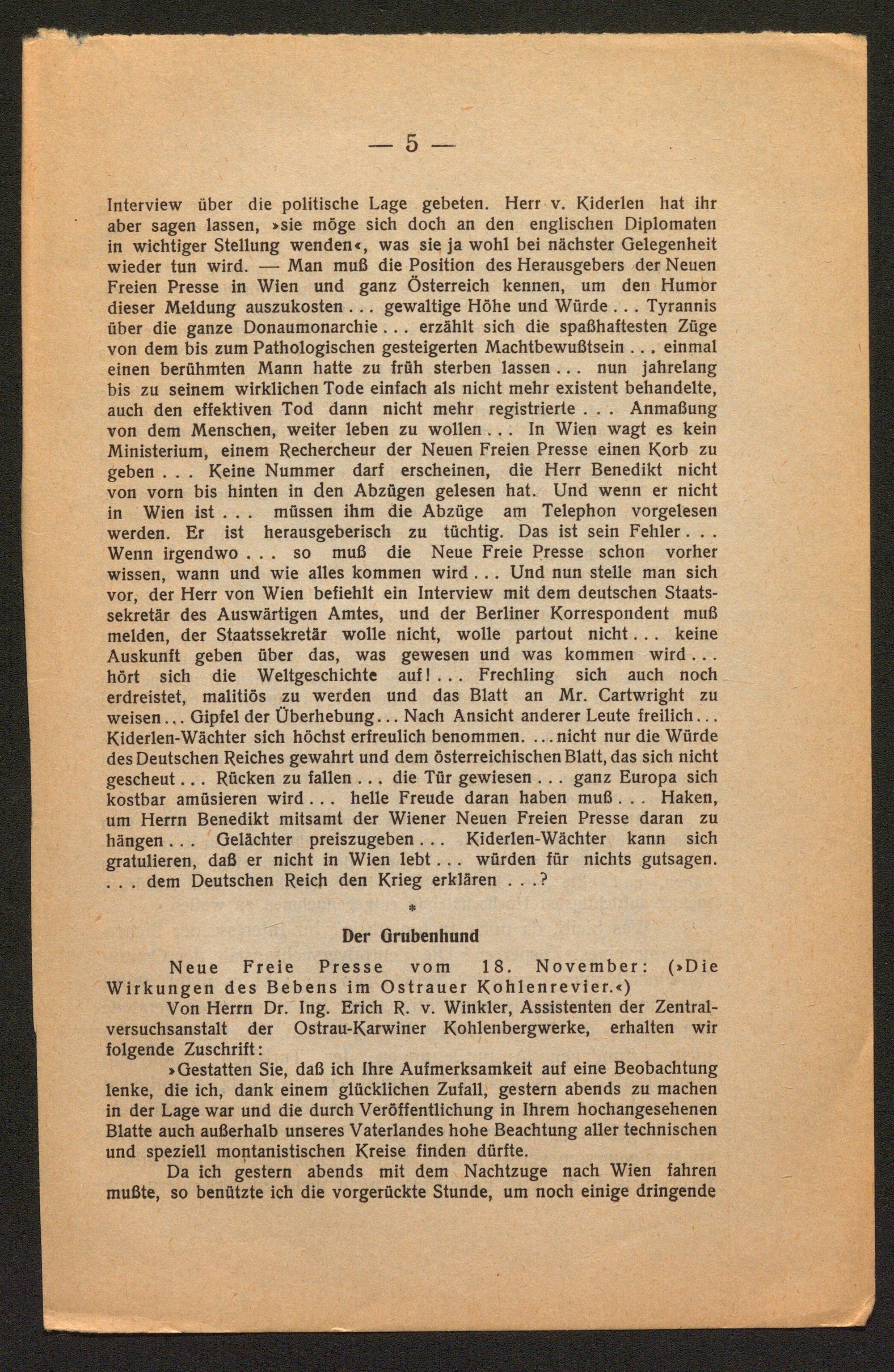 — 5 —

Interview über die politische Lage gebeten. Herr v. Kiderlen hat ihr aber sagen lassen, »sie möge sich doch an den englischen Diplomaten in wichtiger Stellung wenden«, was sie ja wohl bei nächster Gelegenheit wieder tun wird. — Man muß die Position des Herausgebers der Neuen Freien Presse in Wien und ganz Österreich kennen, um den Humor dieser Meldung auszukosten . . . gewaltige Höhe und Würde . . . Tyrannis über die ganze Donaumonarchie . . . erzählt sich die spaßhaftesten Züge von dem bis zum Pathologischen gesteigerten Machtbewußtsein . . . einmal einen berühmten Mann hatte zu früh sterben lassen . . . nun jahrelang bis zu seinem wirklichen Tode einfach als nicht mehr existent behandelte, auch den effektiven Tod dann nicht mehr registrierte . . . Anmaßung von dem Menschen, weiter leben zu wollen . . . In Wien wagt es kein Ministerium, einem Rechercheur der Neuen Freien Presse einen Korb zu geben . . . Keine Nummer darf erscheinen, die Herr Benedikt nicht von vorn bis hinten in den Abzügen gelesen hat. Und wenn er nicht in Wien ist . . . müssen ihm die Abzüge am Telephon vorgelesen werden. Er ist herausgeberisch zu tüchtig. Das ist sein Fehler . . . Wenn irgendwo . . . so muß die Neue Freie Presse schon vorher wissen, wann und wie alles kommen wird . . . Und nun stelle man sich vor, der Herr von Wien befiehlt ein Interview mit dem deutschen Staatssekretär des Auswärtigen Amtes, und der Berliner Korrespondent muß melden, der Staatssekretär wolle nicht, wolle partout nicht . . . keine Auskunft geben über das, was gewesen und was kommen wird . . . hört sich die Weltgeschichte auf! . . . Frechling sich auch noch erdreistet, malitiös zu werden und das Blatt an Mr. Cartwright zu weisen . . . Gipfel der Überhebung . . . Nach Ansicht anderer Leute freilich . . . Kiderlen-Wächter sich höchst erfreulich benommen. . . . nicht nur die Würde des Deutschen Reiches gewahrt und dem österreichischen Blatt, das sich nicht gescheut . . . Rücken zu fallen . . . die Tür gewiesen . . . ganz Europa sich kostbar amüsieren wird . . . helle Freude daran haben muß . . . Haken, um Herrn Benedikt mitsamt der Wiener Neuen Freien Presse daran zu hängen . . . Gelächter preiszugeben . . . Kiderlen-Wächter kann sich gratulieren, daß er nicht in Wien lebt . . . würden für nichts gutsagen. . . . dem Deutschen Reich den Krieg erklären . . .?

*

Der Grubenhund

Neue Freie Presse vom 18. November: (»Die Wirkungen des Bebens im Ostrauer Kohlenrevier.«)

Von Herrn Dr. Ing. Erich R. v. Winkler, Assistenten der Zentralversuchsanstalt der Ostrau-Karwiner Kohlenbergwerke, erhalten wir folgende Zuschrift:

»Gestatten Sie, daß ich Ihre Aufmerksamkeit auf eine Beobachtung lenke, die ich, dank einem glücklichen Zufall, gestern abends zu machen in der Lage war und die durch Veröffentlichung in Ihrem hochangesehenen Blatte auch außerhalb unseres Vaterlandes hohe Beachtung aller technischen und speziell montanistischen Kreise finden dürfte.

Da ich gestern abends mit dem Nachtzuge nach Wien fahren mußte, so benützte ich die vorgerückte Stunde, um noch einige dringende